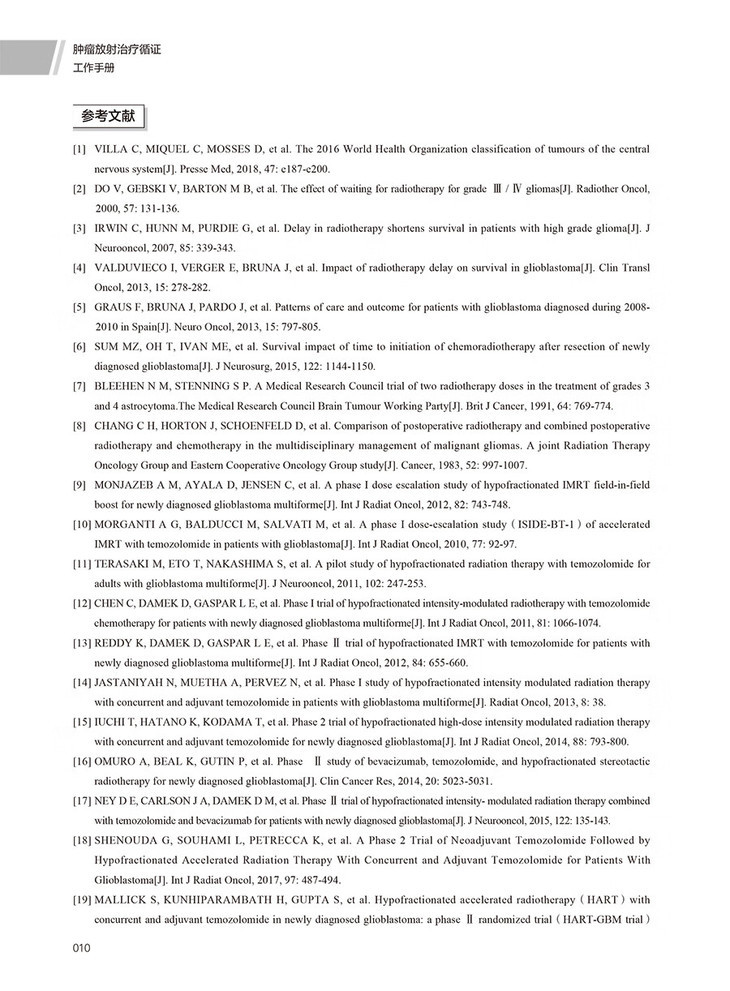 肿瘤放射治疗循证
工作手册

参考文献

[1] VILLA C, MIQUEL C, MOSSES D, et al. The 2016 World Health Organization classification of tumours of the central nervous system[J]. Presse Med, 2018, 47: e187-e200.

[2] DO V, GEBSKI V, BARTON M B, et al. The effect of waiting for radiotherapy for grade Ⅲ / Ⅳ gliomas[J]. Radiother Oncol, 2000, 57: 131-136.

[3] IRWIN C, HUNN M, PURDIE G, et al. Delay in radiotherapy shortens survival in patients with high grade glioma[J]. J Neurooncol, 2007, 85: 339-343.

[4] VALDUVIECO I, VERGER E, BRUNA J, et al. Impact of radiotherapy delay on survival in glioblastoma[J]. Clin Transl Oncol, 2013, 15: 278-282.

[5] GRAUS F, BRUNA J, PARDO J, et al. Patterns of care and outcome for patients with glioblastoma diagnosed during 2008-2010 in Spain[J]. Neuro Oncol, 2013, 15: 797-805.

[6] SUM MZ, OH T, IVAN ME, et al. Survival impact of time to initiation of chemoradiotherapy after resection of newly diagnosed glioblastoma[J]. J Neurosurg, 2015, 122: 1144-1150.

[7] BLEEHEN N M, STENNING S P. A Medical Research Council trial of two radiotherapy doses in the treatment of grades 3 and 4 astrocytoma.The Medical Research Council Brain Tumour Working Party[J]. Brit J Cancer, 1991, 64: 769-774.

[8] CHANG C H, HORTON J, SCHOENFELD D, et al. Comparison of postoperative radiotherapy and combined postoperative radiotherapy and chemotherapy in the multidisciplinary management of malignant gliomas. A joint Radiation Therapy Oncology Group and Eastern Cooperative Oncology Group study[J]. Cancer, 1983, 52: 997-1007.

[9] MONJAZEB A M, AYALA D, JENSEN C, et al. A phase I dose escalation study of hypofractionated IMRT field-in-field boost for newly diagnosed glioblastoma multiforme[J]. Int J Radiat Oncol, 2012, 82: 743-748.

[10] MORGANTI A G, BALDUCCI M, SALVATI M, et al. A phase I dose-escalation study（ISIDE-BT-1）of accelerated IMRT with temozolomide in patients with glioblastoma[J]. Int J Radiat Oncol, 2010, 77: 92-97.

[11] TERASAKI M, ETO T, NAKASHIMA S, et al. A pilot study of hypofractionated radiation therapy with temozolomide for adults with glioblastoma multiforme[J]. J Neurooncol, 2011, 102: 247-253.

[12] CHEN C, DAMEK D, GASPAR L E, et al. Phase I trial of hypofractionated intensity-modulated radiotherapy with temozolomide chemotherapy for patients with newly diagnosed glioblastoma multiforme[J]. Int J Radiat Oncol, 2011, 81: 1066-1074.

[13] REDDY K, DAMEK D, GASPAR L E, et al. Phase Ⅱ trial of hypofractionated IMRT with temozolomide for patients with newly diagnosed glioblastoma multiforme[J]. Int J Radiat Oncol, 2012, 84: 655-660.

[14] JASTANIYAH N, MUETHA A, PERVEZ N, et al. Phase I study of hypofractionated intensity modulated radiation therapy with concurrent and adjuvant temozolomide in patients with glioblastoma multiforme[J]. Radiat Oncol, 2013, 8: 38.

[15] IUCHI T, HATANO K, KODAMA T, et al. Phase 2 trial of hypofractionated high-dose intensity modulated radiation therapy with concurrent and adjuvant temozolomide for newly diagnosed glioblastoma[J]. Int J Radiat Oncol, 2014, 88: 793-800.

[16] OMURO A, BEAL K, GUTIN P, et al. Phase Ⅱ study of bevacizumab, temozolomide, and hypofractionated stereotactic radiotherapy for newly diagnosed glioblastoma[J]. Clin Cancer Res, 2014, 20: 5023-5031.

[17] NEY D E, CARLSON J A, DAMEK D M, et al. Phase Ⅱ trial of hypofractionated intensity- modulated radiation therapy combined with temozolomide and bevacizumab for patients with newly diagnosed glioblastoma[J]. J Neurooncol, 2015, 122: 135-143.

[18] SHENOUDA G, SOUHAMI L, PETRECCA K, et al. A Phase 2 Trial of Neoadjuvant Temozolomide Followed by Hypofractionated Accelerated Radiation Therapy With Concurrent and Adjuvant Temozolomide for Patients With Glioblastoma[J]. Int J Radiat Oncol, 2017, 97: 487-494.

[19] MALLICK S, KUNHIPARAMBATH H, GUPTA S, et al. Hypofractionated accelerated radiotherapy（HART）with concurrent and adjuvant temozolomide in newly diagnosed glioblastoma: a phase Ⅱ randomized trial（HART-GBM trial）

010